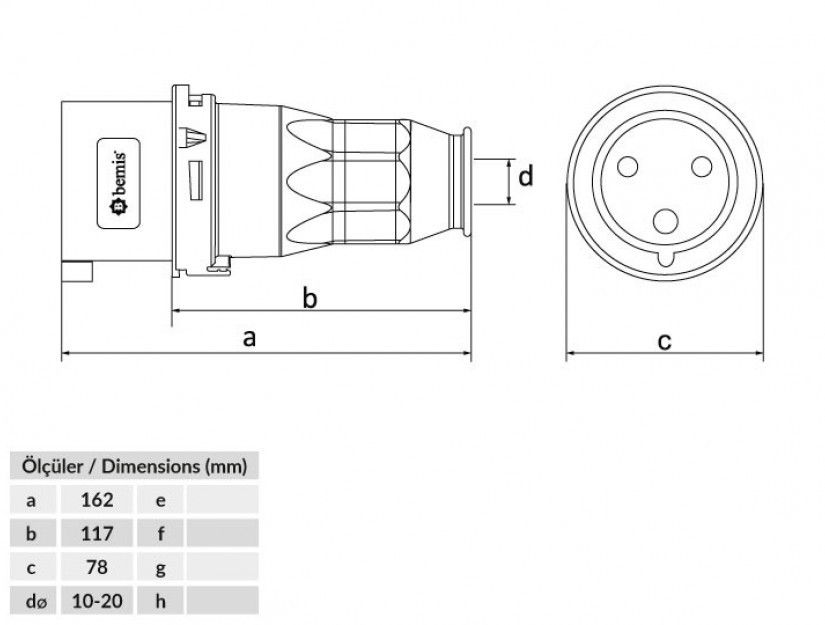 bemis

d

b

a

c

| Ölçüler / Dimensions (mm) | | | |
|---|---|---|---|
| a | 162 | e | |
| b | 117 | f | |
| c | 78 | g | |
| dø | 10-20 | h | |